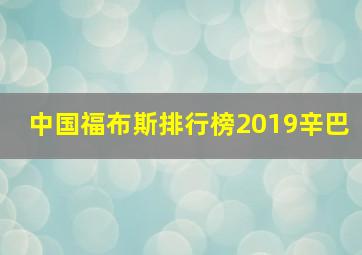 中国福布斯排行榜2019辛巴